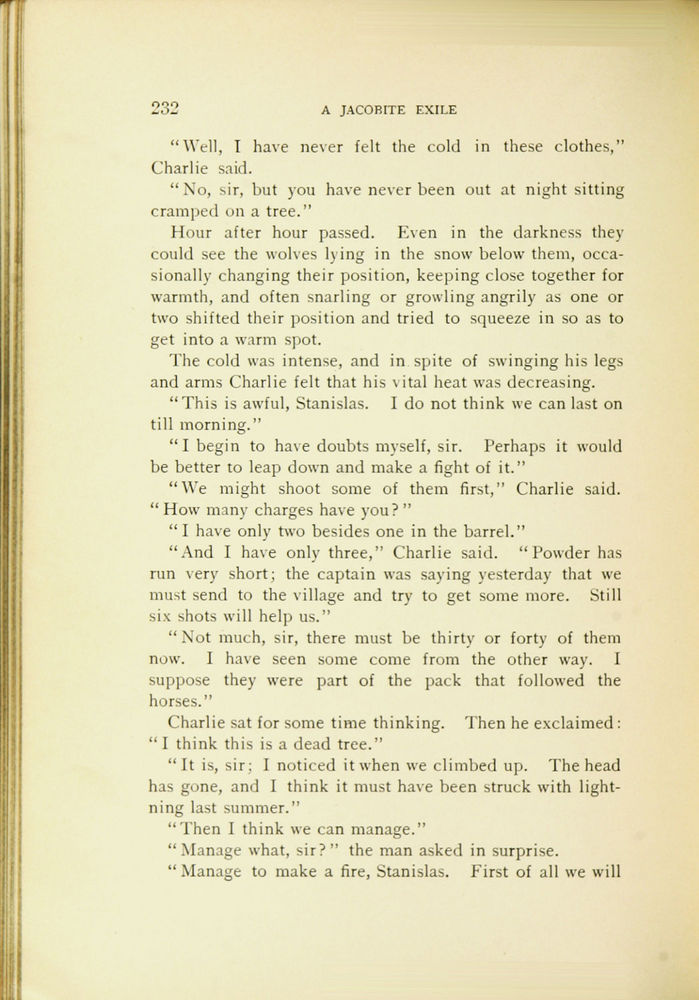 232 A JACOBITE EXILE

"Well, I have never felt the cold in these clothes," Charlie said.

"No, sir, but you have never been out at night sitting cramped on a tree."

Hour after hour passed. Even in the darkness they could see the wolves lying in the snow below them, occasionally changing their position, keeping close together for warmth, and often snarling or growling angrily as one or two shifted their position and tried to squeeze in so as to get into a warm spot.

The cold was intense, and in spite of swinging his legs and arms Charlie felt that his vital heat was decreasing.

"This is awful, Stanislas. I do not think we can last on till morning."

"I begin to have doubts myself, sir. Perhaps it would be better to leap down and make a fight of it."

"We might shoot some of them first," Charlie said. "How many charges have you?"

"I have only two besides one in the barrel."

"And I have only three," Charlie said. "Powder has run very short; the captain was saying yesterday that we must send to the village and try to get some more. Still six shots will help us."

"Not much, sir, there must be thirty or forty of them now. I have seen some come from the other way. I suppose they were part of the pack that followed the horses."

Charlie sat for some time thinking. Then he exclaimed: "I think this is a dead tree."

"It is, sir; I noticed it when we climbed up. The head has gone, and I think it must have been struck with lightning last summer."

"Then I think we can manage."

"Manage what, sir?" the man asked in surprise.

"Manage to make a fire, Stanislas. First of all we will